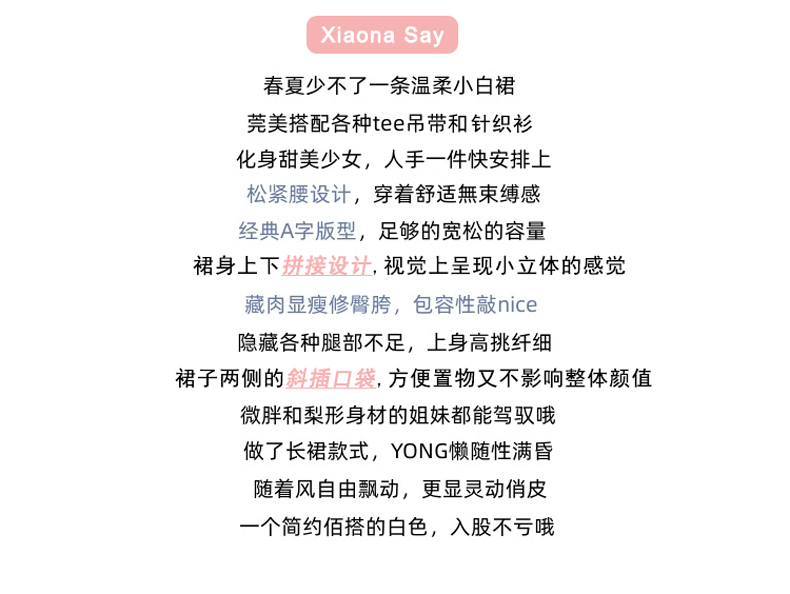 Xiaona Say

春夏少不了一条温柔小白裙

莞美搭配各种tee吊带和针织衫

化身甜美少女，人手一件快安排上

松紧腰设计，穿着舒适無束缚感

经典A字版型，足够的宽松的容量

裙身上下拼接设计，视觉上呈现小立体的感觉

藏肉显瘦修臀胯，包容性敲nice

隐藏各种腿部不足，上身高挑纤细

裙子两侧的斜插口袋，方便置物又不影响整体颜值

微胖和梨形身材的姐妹都能驾驭哦

做了长裙款式，YONG懒随性满昏

随着风自由飘动，更显灵动俏皮

一个简约佰搭的白色，入股不亏哦